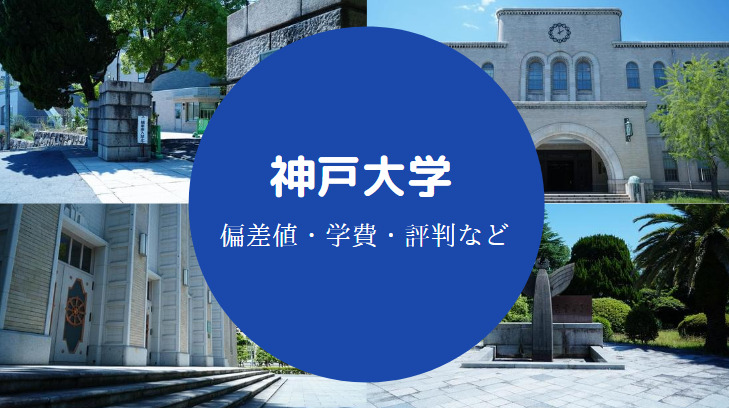 神戸大学

偏差値・学費・評判など